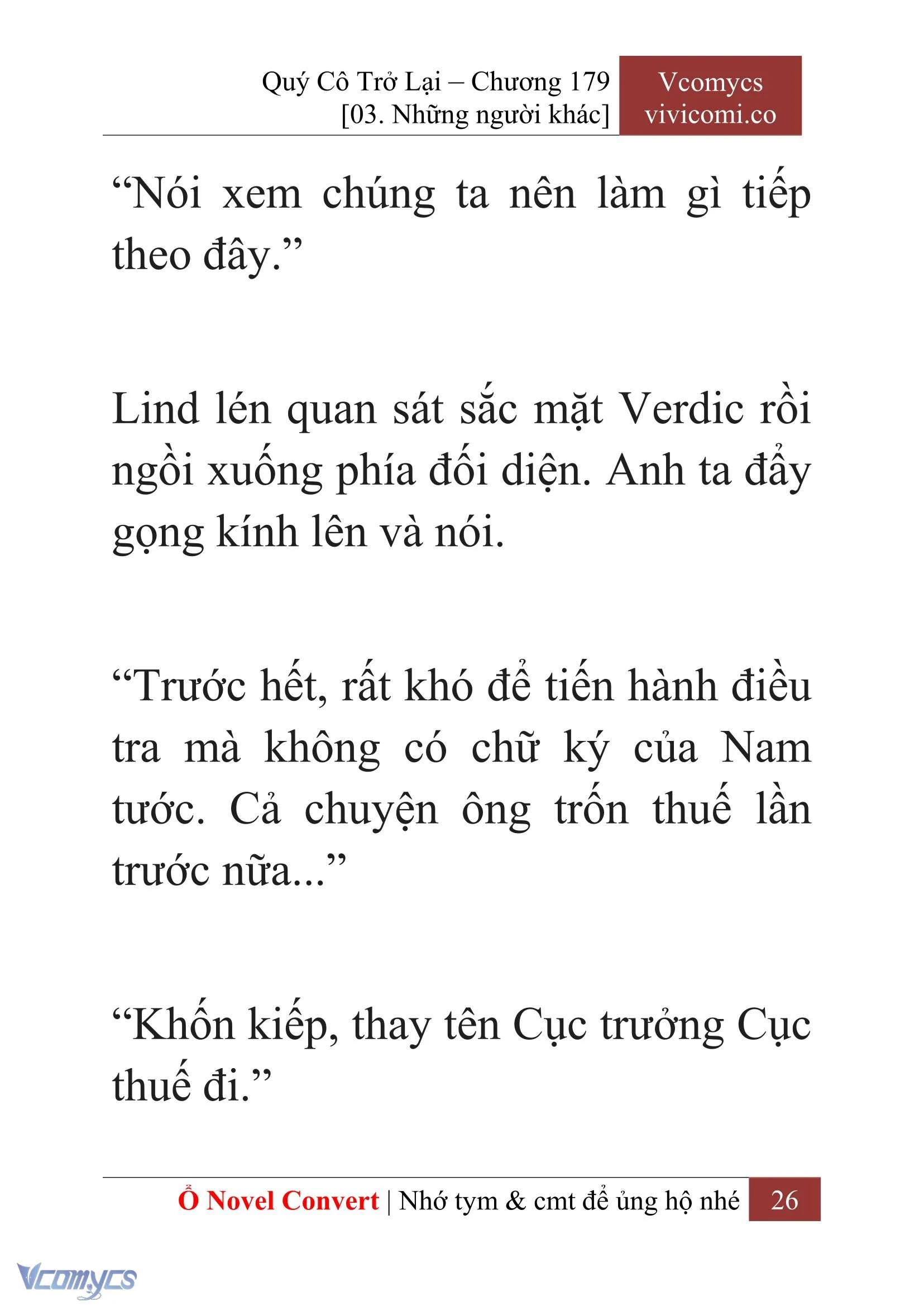 Quý Cô Trở Lại – Chương 179
[03. Những người khác]

Vcomycs
vivicomi.co

“Nói xem chúng ta nên làm gì tiếp theo đây.”

Lind lén quan sát sắc mặt Verdic rồi ngồi xuống phía đối diện. Anh ta đẩy gọng kính lên và nói.

“Trước hết, rất khó để tiến hành điều tra mà không có chữ ký của Nam tước. Cả chuyện ông trốn thuế lần trước nữa...”

“Khốn kiếp, thay tên Cục trưởng Cục thuế đi.”

Ổ Novel Convert | Nhớ tym & cmt để ủng hộ nhé 26

Vcomycs